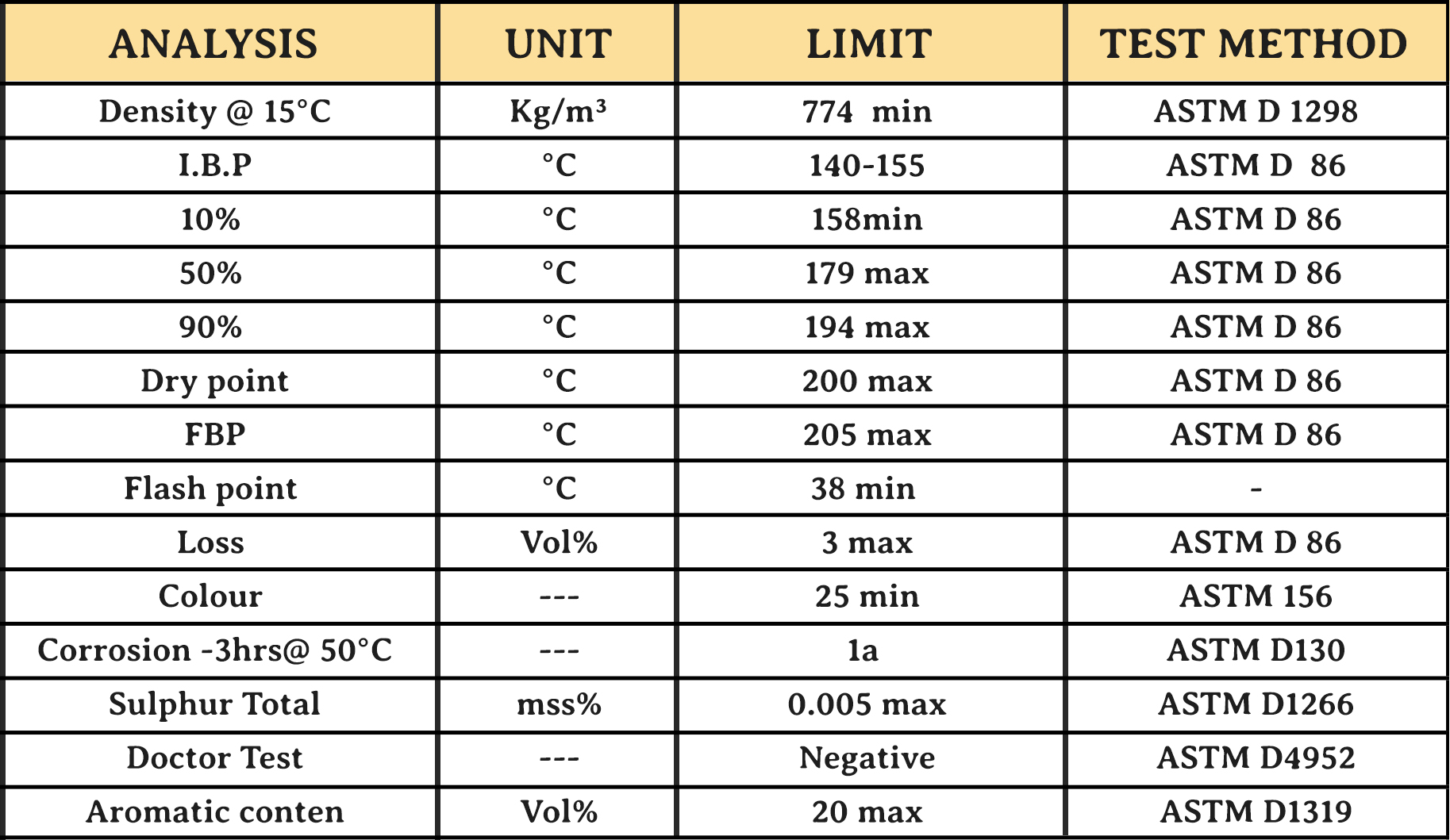 | ANALYSIS | UNIT | LIMIT | TEST METHOD |
|---|---|---|---|
| Density @ 15°C | Kg/m³ | 774 min | ASTM D 1298 |
| I.B.P | °C | 140-155 | ASTM D 86 |
| 10% | °C | 158min | ASTM D 86 |
| 50% | °C | 179 max | ASTM D 86 |
| 90% | °C | 194 max | ASTM D 86 |
| Dry point | °C | 200 max | ASTM D 86 |
| FBP | °C | 205 max | ASTM D 86 |
| Flash point | °C | 38 min | - |
| Loss | Vol% | 3 max | ASTM D 86 |
| Colour | --- | 25 min | ASTM 156 |
| Corrosion -3hrs@ 50°C | --- | 1a | ASTM D130 |
| Sulphur Total | mss% | 0.005 max | ASTM D1266 |
| Doctor Test | --- | Negative | ASTM D4952 |
| Aromatic conten | Vol% | 20 max | ASTM D1319 |